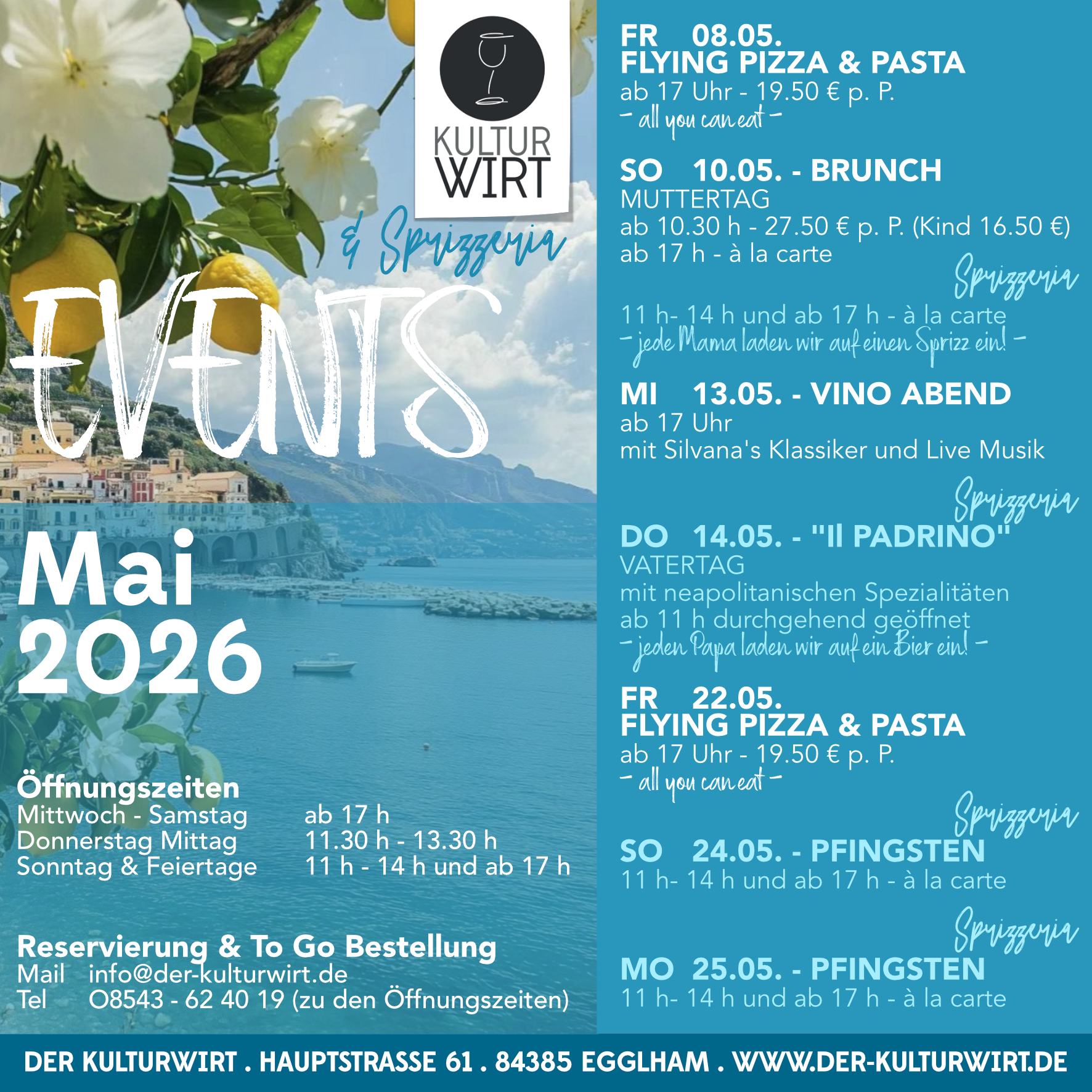 KULTUR WIRT

& Sprizzeria

EVENTS

Mai 2026

Öffnungszeiten
Mittwoch - Samstag ab 17 h
Donnerstag Mittag 11.30 h - 13.30 h
Sonntag & Feiertage 11 h - 14 h und ab 17 h

Reservierung & To Go Bestellung
Mail info@der-kulturwirt.de
Tel 08543 - 62 40 19 (zu den Öffnungszeiten)

FR 08.05.
FLYING PIZZA & PASTA
ab 17 Uhr - 19.50 € p. P.
- all you can eat -

SO 10.05. - BRUNCH
MUTTERTAG
ab 10.30 h - 27.50 € p. P. (Kind 16.50 €)
ab 17 h - à la carte

Sprizzeria
11 h- 14 h und ab 17 h - à la carte
- jede Mama laden wir auf einen Sprizz ein! -

MI 13.05. - VINO ABEND
ab 17 Uhr
mit Silvana's Klassiker und Live Musik

Sprizzeria
DO 14.05. - "Il PADRINO"
VATERTAG
mit neapolitanischen Spezialitäten
ab 11 h durchgehend geöffnet
- jeden Papa laden wir auf ein Bier ein! -

FR 22.05.
FLYING PIZZA & PASTA
ab 17 Uhr - 19.50 € p. P.
- all you can eat -

Sprizzeria
SO 24.05. - PFINGSTEN
11 h- 14 h und ab 17 h - à la carte

Sprizzeria
MO 25.05. - PFINGSTEN
11 h- 14 h und ab 17 h - à la carte

DER KULTURWIRT . HAUPTSTRASSE 61 . 84385 EGGLHAM . WWW.DER-KULTURWIRT.DE